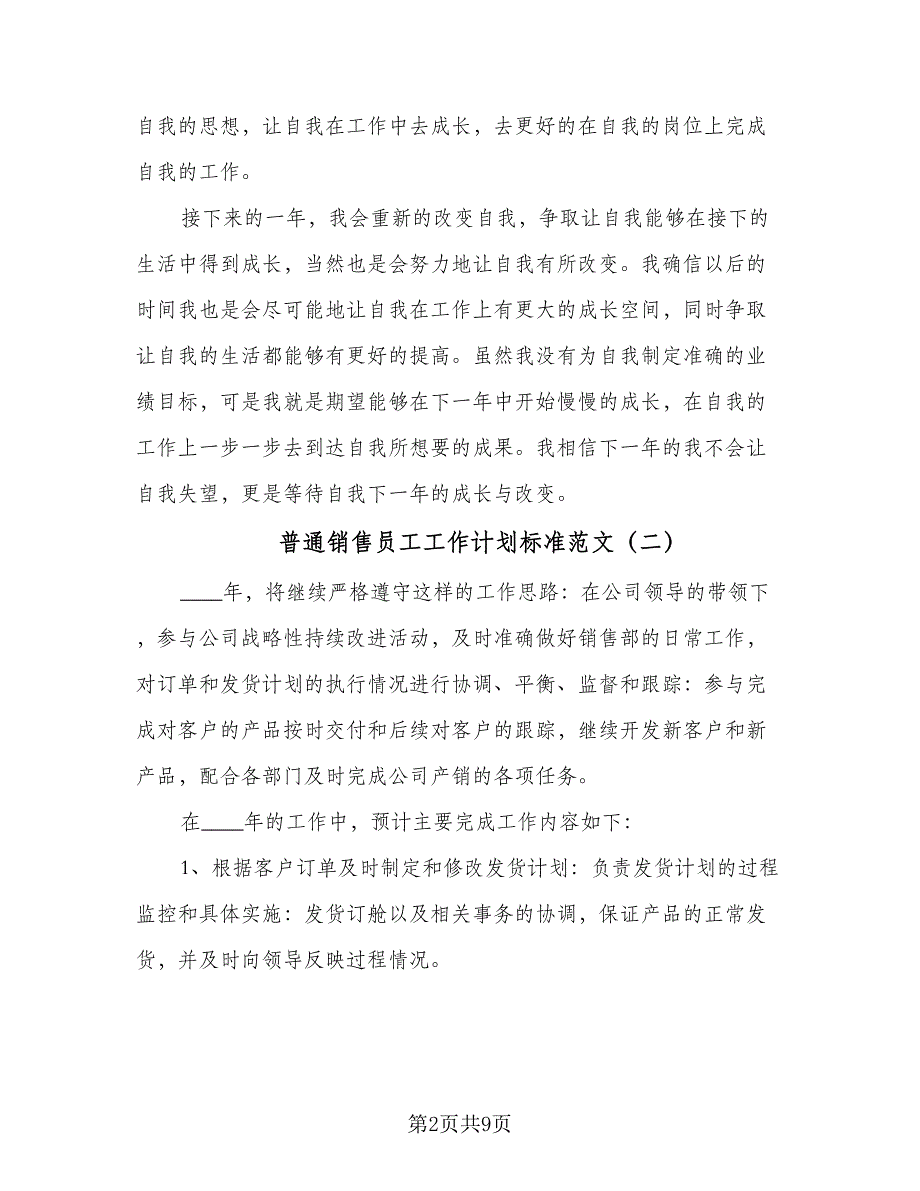 自我的思想，让自我在工作中去成长，去更好的在自我的岗位上完成自我的工作。

接下来的一年，我会重新的改变自我，争取让自我能够在接下的生活中得到成长，当然也是会努力地让自我有所改变。我确信以后的时间我也是会尽可能地让自我在工作上有更大的成长空间，同时争取让自我的生活都能够有更好的提高。虽然我没有为自我制定准确的业绩目标，可是我就是期望能够在下一年中开始慢慢的成长，在自我的工作上一步一步去到达自我所想要的成果。我相信下一年的我不会让自我失望，更是等待自我下一年的成长与改变。

普通销售员工工作计划标准范文（二）

____年，将继续严格遵守这样的工作思路：在公司领导的带领下，参与公司战略性持续改进活动，及时准确做好销售部的日常工作，对订单和发货计划的执行情况进行协调、平衡、监督和跟踪：参与完成对客户的产品按时交付和后续对客户的跟踪，继续开发新客户和新产品，配合各部门及时完成公司产销的各项任务。

在____年的工作中，预计主要完成工作内容如下：

1、根据客户订单及时制定和修改发货计划：负责发货计划的过程监控和具体实施：发货订舱以及相关事务的协调，保证产品的正常发货，并及时向领导反映过程情况。

第2页共9页